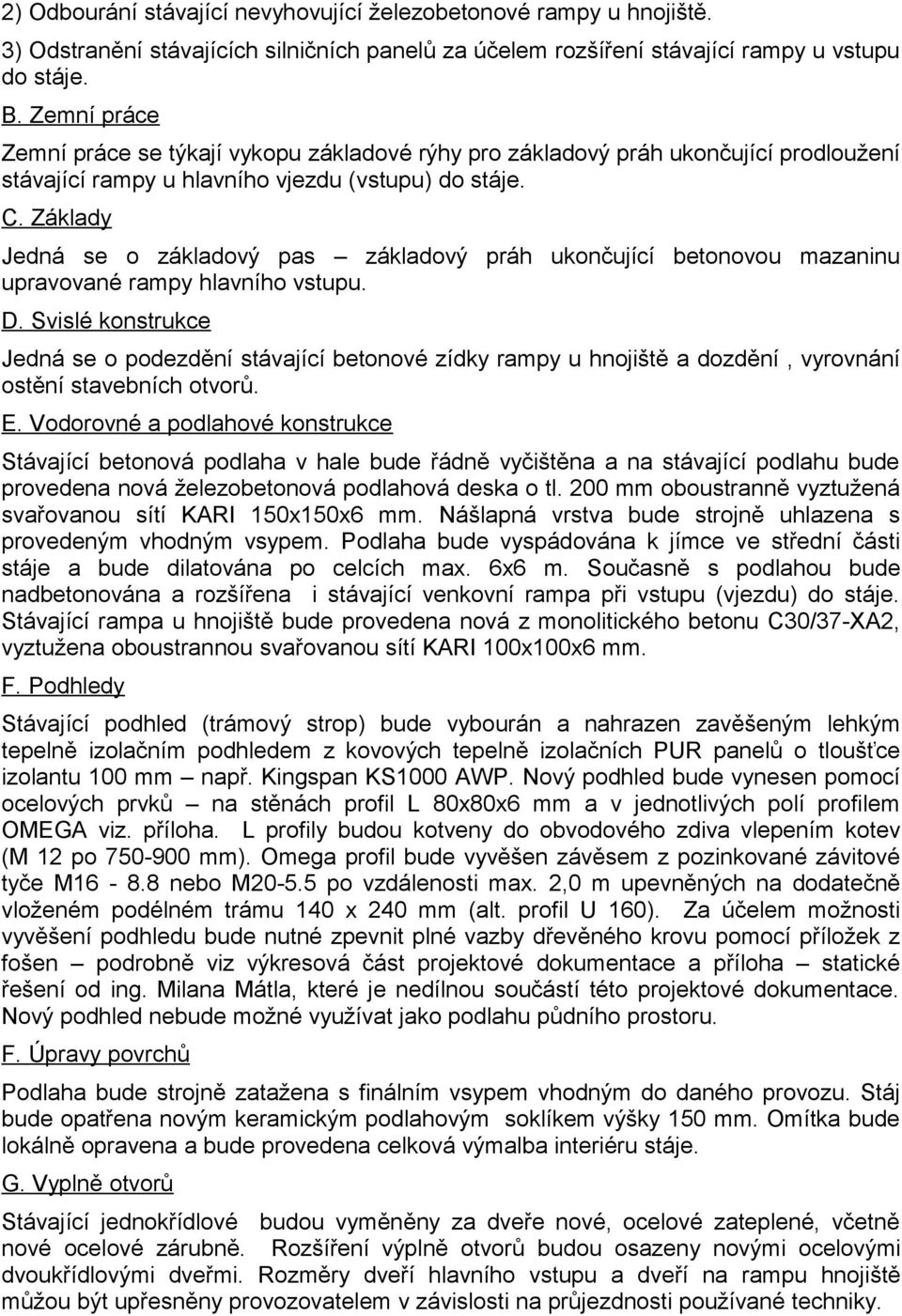 2) Odbourání stávající nevyhovující železobetonové rampy u hnojiště.

3) Odstranění stávajících silničních panelů za účelem rozšíření stávající rampy u vstupu do stáje.

B. Zemní práce

Zemní práce se týkají vykopu základové rýhy pro základový práh ukončující prodloužení stávající rampy u hlavního vjezdu (vstupu) do stáje.

C. Základy

Jedná se o základový pas – základový práh ukončující betonovou mazaninu upravované rampy hlavního vstupu.

D. Svislé konstrukce

Jedná se o podezdění stávající betonové zídky rampy u hnojiště a dozdění , vyrovnání ostění stavebních otvorů.

E. Vodorovné a podlahové konstrukce

Stávající betonová podlaha v hale bude řádně vyčištěna a na stávající podlahu bude provedena nová železobetonová podlahová deska o tl. 200 mm oboustranně vyztužená svařovanou sítí KARI 150x150x6 mm. Nášlapná vrstva bude strojně uhlazena s provedeným vhodným vsypem. Podlaha bude vyspádována k jímce ve střední části stáje a bude dilatována po celcích max. 6x6 m. Současně s podlahou bude nadbetonována a rozšířena i stávající venkovní rampa při vstupu (vjezdu) do stáje. Stávající rampa u hnojiště bude provedena nová z monolitického betonu C30/37-XA2, vyztužena oboustrannou svařovanou sítí KARI 100x100x6 mm.

F. Podhledy

Stávající podhled (trámový strop) bude vybourán a nahrazen zavěšeným lehkým tepelně izolačním podhledem z kovových tepelně izolačních PUR panelů o tloušťce izolantu 100 mm – např. Kingspan KS1000 AWP. Nový podhled bude vynesen pomocí ocelových prvků – na stěnách profil L 80x80x6 mm a v jednotlivých polí profilem OMEGA viz. příloha. L profily budou kotveny do obvodového zdiva vlepením kotev (M 12 po 750-900 mm). Omega profil bude vyvěšen závěsem z pozinkované závitové tyče M16 - 8.8 nebo M20-5.5 po vzdálenosti max. 2,0 m upevněných na dodatečně vloženém podélném trámu 140 x 240 mm (alt. profil U 160). Za účelem možnosti vyvěšení podhledu bude nutné zpevnit plné vazby dřevěného krovu pomocí příložek z fošen – podrobně viz výkresová část projektové dokumentace a příloha – statické řešení od ing. Milana Mátla, které je nedílnou součástí této projektové dokumentace. Nový podhled nebude možné využívat jako podlahu půdního prostoru.

F. Úpravy povrchů

Podlaha bude strojně zatažena s finálním vsypem vhodným do daného provozu. Stáj bude opatřena novým keramickým podlahovým soklíkem výšky 150 mm. Omítka bude lokálně opravena a bude provedena celková výmalba interiéru stáje.

G. Vyplně otvorů

Stávající jednokřídlové budou vyměněny za dveře nové, ocelové zateplené, včetně nové ocelové zárubně. Rozšíření výplně otvorů budou osazeny novými ocelovými dvoukřídlovými dveřmi. Rozměry dveří hlavního vstupu a dveří na rampu hnojiště můžou být upřesněny provozovatelem v závislosti na průjezdnosti používané techniky.